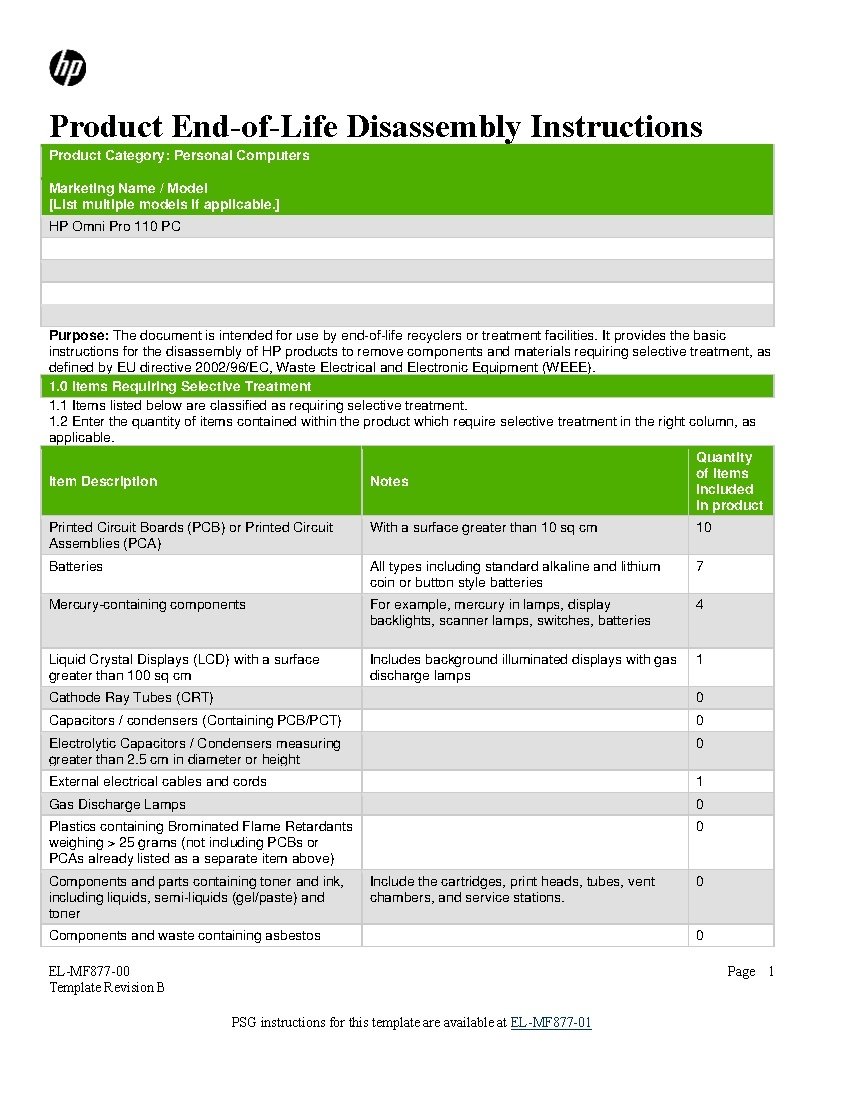 hp

Product End-of-Life Disassembly Instructions

Product Category: Personal Computers

Marketing Name / Model
[List multiple models if applicable.]

HP Omni Pro 110 PC

Purpose: The document is intended for use by end-of-life recyclers or treatment facilities. It provides the basic instructions for the disassembly of HP products to remove components and materials requiring selective treatment, as defined by EU directive 2002/96/EC, Waste Electrical and Electronic Equipment (WEEE).

1.0 Items Requiring Selective Treatment

1.1 Items listed below are classified as requiring selective treatment.
1.2 Enter the quantity of items contained within the product which require selective treatment in the right column, as applicable.

| Item Description | Notes | Quantity of items included in product |
|---|---|---|
| Printed Circuit Boards (PCB) or Printed Circuit Assemblies (PCA) | With a surface greater than 10 sq cm | 10 |
| Batteries | All types including standard alkaline and lithium coin or button style batteries | 7 |
| Mercury-containing components | For example, mercury in lamps, display backlights, scanner lamps, switches, batteries | 4 |
| Liquid Crystal Displays (LCD) with a surface greater than 100 sq cm | Includes background illuminated displays with gas discharge lamps | 1 |
| Cathode Ray Tubes (CRT) | | 0 |
| Capacitors / condensers (Containing PCB/PCT) | | 0 |
| Electrolytic Capacitors / Condensers measuring greater than 2.5 cm in diameter or height | | 0 |
| External electrical cables and cords | | 1 |
| Gas Discharge Lamps | | 0 |
| Plastics containing Brominated Flame Retardants weighing > 25 grams (not including PCBs or PCAs already listed as a separate item above) | | 0 |
| Components and parts containing toner and ink, including liquids, semi-liquids (gel/paste) and toner | Include the cartridges, print heads, tubes, vent chambers, and service stations. | 0 |
| Components and waste containing asbestos | | 0 |

EL-MF877-00
Template Revision B

Page 1

PSG instructions for this template are available at EL-MF877-01